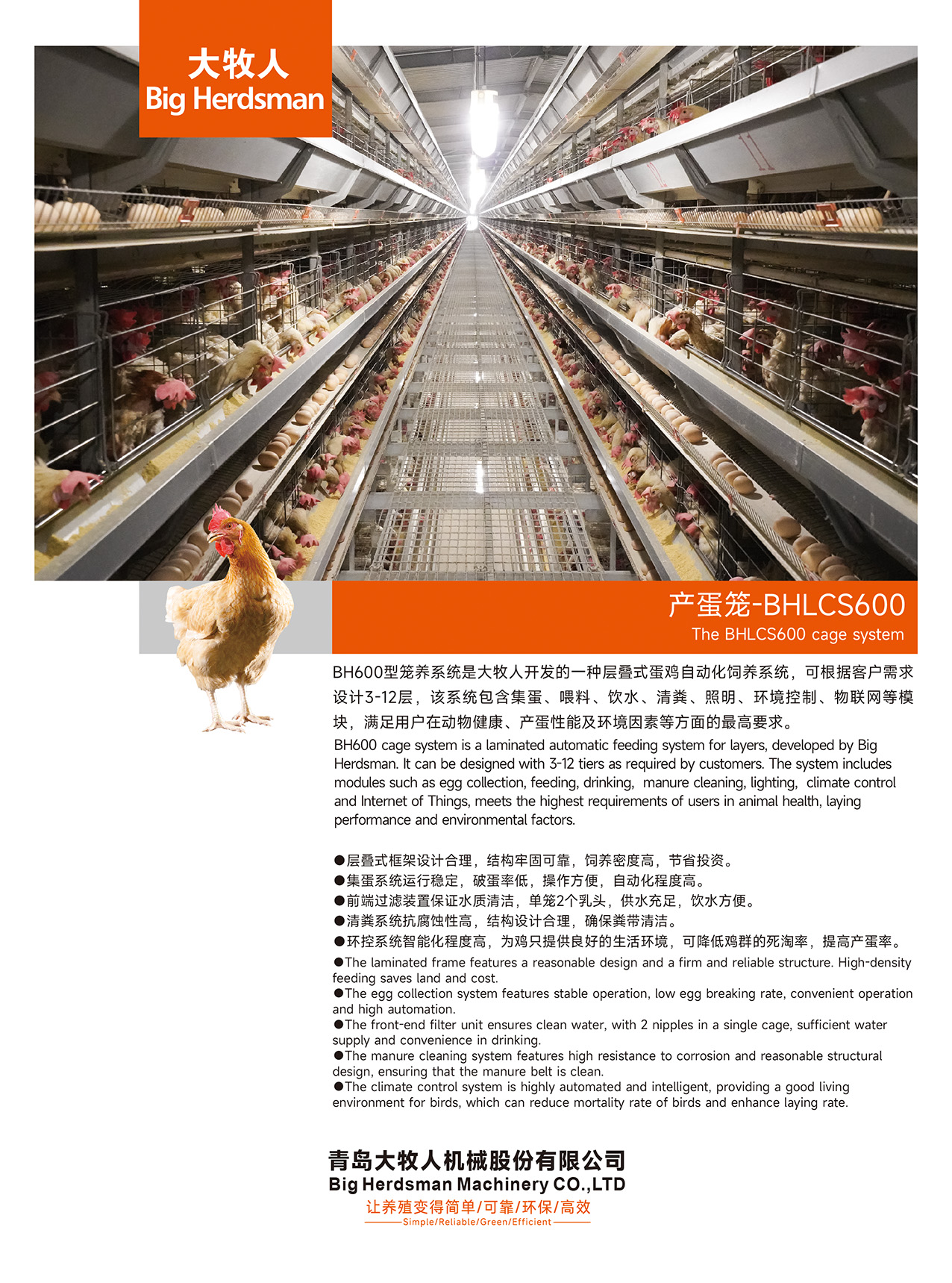 大牧人
Big Herdsman

产蛋笼-BHLCS600
The BHLCS600 cage system

BH600型笼养系统是大牧人开发的一种层叠式蛋鸡自动化饲养系统，可根据客户需求设计3-12层，该系统包含集蛋、喂料、饮水、清粪、照明、环境控制、物联网等模块，满足用户在动物健康、产蛋性能及环境因素等方面的最高要求。

BH600 cage system is a laminated automatic feeding system for layers, developed by Big Herdsman. It can be designed with 3-12 tiers as required by customers. The system includes modules such as egg collection, feeding, drinking, manure cleaning, lighting, climate control and Internet of Things, meets the highest requirements of users in animal health, laying performance and environmental factors.

• 层叠式框架设计合理，结构牢固可靠，饲养密度高，节省投资。
• 集蛋系统运行稳定，破蛋率低，操作方便，自动化程度高。
• 前端过滤装置保证水质清洁，单笼2个乳头，供水充足，饮水方便。
• 清粪系统抗腐蚀性高，结构设计合理，确保粪带清洁。
• 环控系统智能化程度高，为鸡只提供良好的生活环境，可降低鸡群的死淘率，提高产蛋率。
• The laminated frame features a reasonable design and a firm and reliable structure. High-density feeding saves land and cost.
• The egg collection system features stable operation, low egg breaking rate, convenient operation and high automation.
• The front-end filter unit ensures clean water, with 2 nipples in a single cage, sufficient water supply and convenience in drinking.
• The manure cleaning system features high resistance to corrosion and reasonable structural design, ensuring that the manure belt is clean.
• The climate control system is highly automated and intelligent, providing a good living environment for birds, which can reduce mortality rate of birds and enhance laying rate.

青岛大牧人机械股份有限公司
Big Herdsman Machinery CO.,LTD
让养殖变得简单/可靠/环保/高效
Simple/Reliable/Green/Efficient